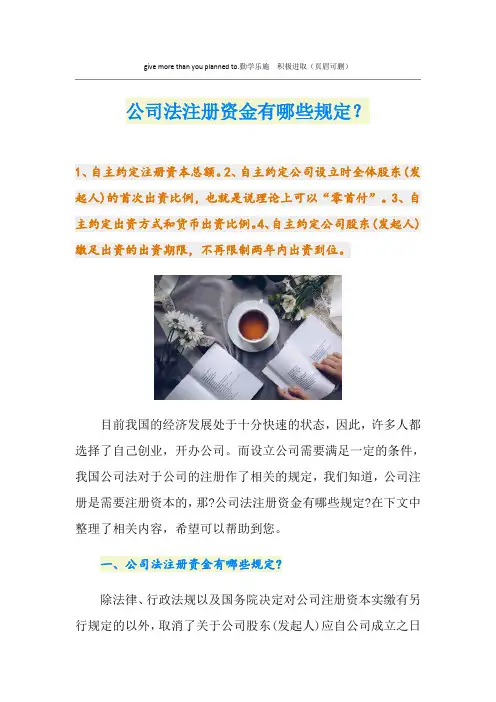 give more than you planned to.勤学乐施　积极进取（页眉可删）

公司法注册资金有哪些规定？

1、自主约定注册资本总额。2、自主约定公司设立时全体股东(发起人)的首次出资比例，也就是说理论上可以“零首付”。3、自主约定出资方式和货币出资比例。4、自主约定公司股东(发起人)缴足出资的出资期限，不再限制两年内出资到位。

目前我国的经济发展处于十分快速的状态，因此，许多人都选择了自己创业，开办公司。而设立公司需要满足一定的条件，我国公司法对于公司的注册作了相关的规定，我们知道，公司注册是需要注册资本的，那?公司法注册资金有哪些规定?在下文中整理了相关内容，希望可以帮助到您。

一、公司法注册资金有哪些规定?

除法律、行政法规以及国务院决定对公司注册资本实缴有另行规定的以外，取消了关于公司股东(发起人)应自公司成立之日